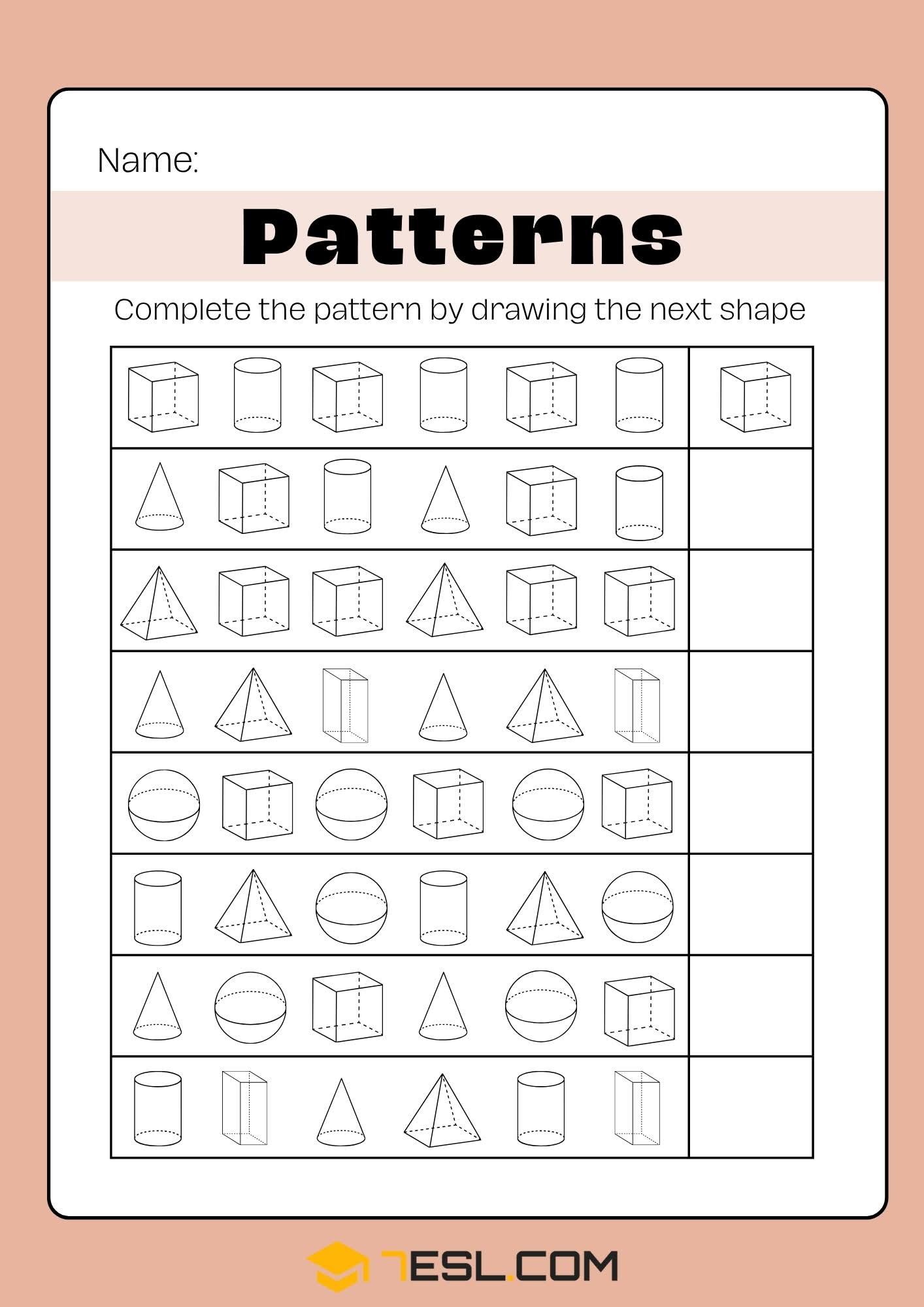 Name:

Patterns

Complete the pattern by drawing the next shape

7ESL.COM